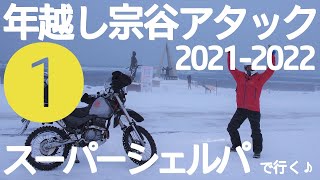 年越し宗谷アタック
2021-2022
1
スーパーシェルパ
で行く♪